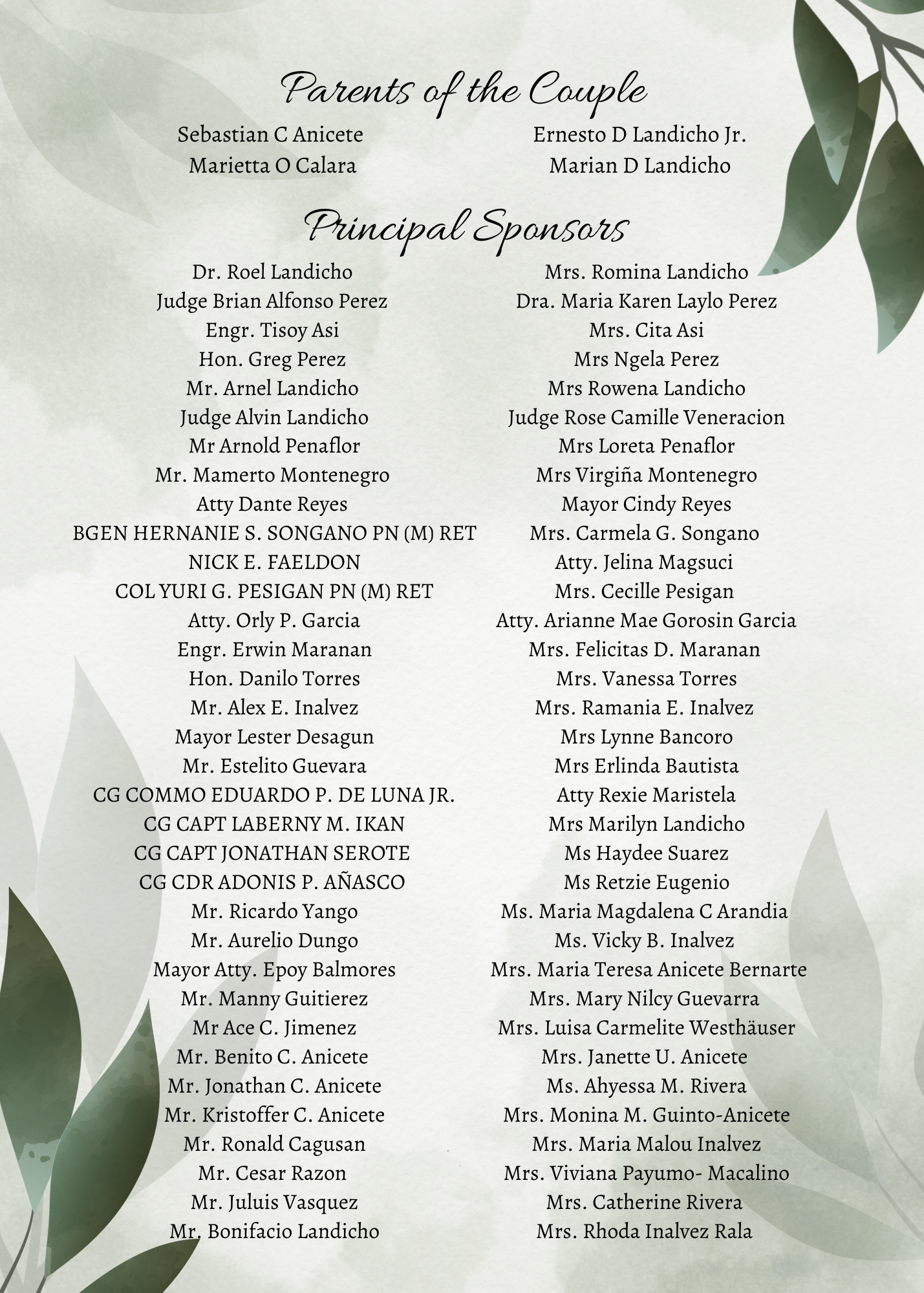 Parents of the Couple

Sebastian C Anicete
Marietta O Calara

Ernesto D Landicho Jr.
Marian D Landicho

Principal Sponsors

Dr. Roel Landicho
Judge Brian Alfonso Perez
Engr. Tisoy Asi
Hon. Greg Perez
Mr. Arnel Landicho
Judge Alvin Landicho
Mr Arnold Penaflor
Mr. Mamerto Montenegro
Atty Dante Reyes
BGEN HERNANIE S. SONGANO PN (M) RET
NICK E. FAELDON
COL YURI G. PESIGAN PN (M) RET
Atty. Orly P. Garcia
Engr. Erwin Maranan
Hon. Danilo Torres
Mr. Alex E. Inalvez
Mayor Lester Desagun
Mr. Estelito Guevara
CG COMMO EDUARDO P. DE LUNA JR.
CG CAPT LABERNY M. IKAN
CG CAPT JONATHAN SEROTE
CG CDR ADONIS P. AÑASCO
Mr. Ricardo Yango
Mr. Aurelio Dungo
Mayor Atty. Epoy Balmores
Mr. Manny Guitierez
Mr Ace C. Jimenez
Mr. Benito C. Anicete
Mr. Jonathan C. Anicete
Mr. Kristoffer C. Anicete
Mr. Ronald Cagusan
Mr. Cesar Razon
Mr. Juluis Vasquez
Mr. Bonifacio Landicho

Mrs. Romina Landicho
Dra. Maria Karen Laylo Perez
Mrs. Cita Asi
Mrs Ngela Perez
Mrs Rowena Landicho
Judge Rose Camille Veneracion
Mrs Loreta Penaflor
Mrs Virgiña Montenegro
Mayor Cindy Reyes
Mrs. Carmela G. Songano
Atty. Jelina Magsuci
Mrs. Cecille Pesigan
Atty. Arianne Mae Gorosin Garcia
Mrs. Felicitas D. Maranan
Mrs. Vanessa Torres
Mrs. Ramania E. Inalvez
Mrs Lynne Bancoro
Mrs Erlinda Bautista
Atty Rexie Maristela
Mrs Marilyn Landicho
Ms Haydee Suarez
Ms Retzie Eugenio
Ms. Maria Magdalena C Arandia
Ms. Vicky B. Inalvez
Mrs. Maria Teresa Anicete Bernarte
Mrs. Mary Nilcy Guevarra
Mrs. Luisa Carmelite Westhäuser
Mrs. Janette U. Anicete
Ms. Ahyessa M. Rivera
Mrs. Monina M. Guinto-Anicete
Mrs. Maria Malou Inalvez
Mrs. Viviana Payumo- Macalino
Mrs. Catherine Rivera
Mrs. Rhoda Inalvez Rala